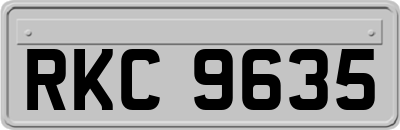 RKC 9635